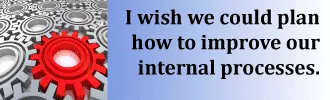 I wish we could plan how to improve our internal processes.